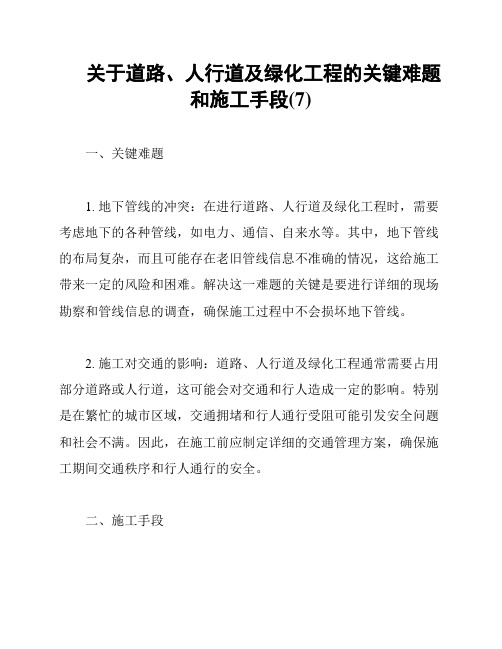 关于道路、人行道及绿化工程的关键难题和施工手段(7)

一、关键难题

1. 地下管线的冲突：在进行道路、人行道及绿化工程时，需要考虑地下的各种管线，如电力、通信、自来水等。其中，地下管线的布局复杂，而且可能存在老旧管线信息不准确的情况，这给施工带来一定的风险和困难。解决这一难题的关键是要进行详细的现场勘察和管线信息的调查，确保施工过程中不会损坏地下管线。

2. 施工对交通的影响：道路、人行道及绿化工程通常需要占用部分道路或人行道，这可能会对交通和行人造成一定的影响。特别是在繁忙的城市区域，交通拥堵和行人通行受阻可能引发安全问题和社会不满。因此，在施工前应制定详细的交通管理方案，确保施工期间交通秩序和行人通行的安全。

二、施工手段